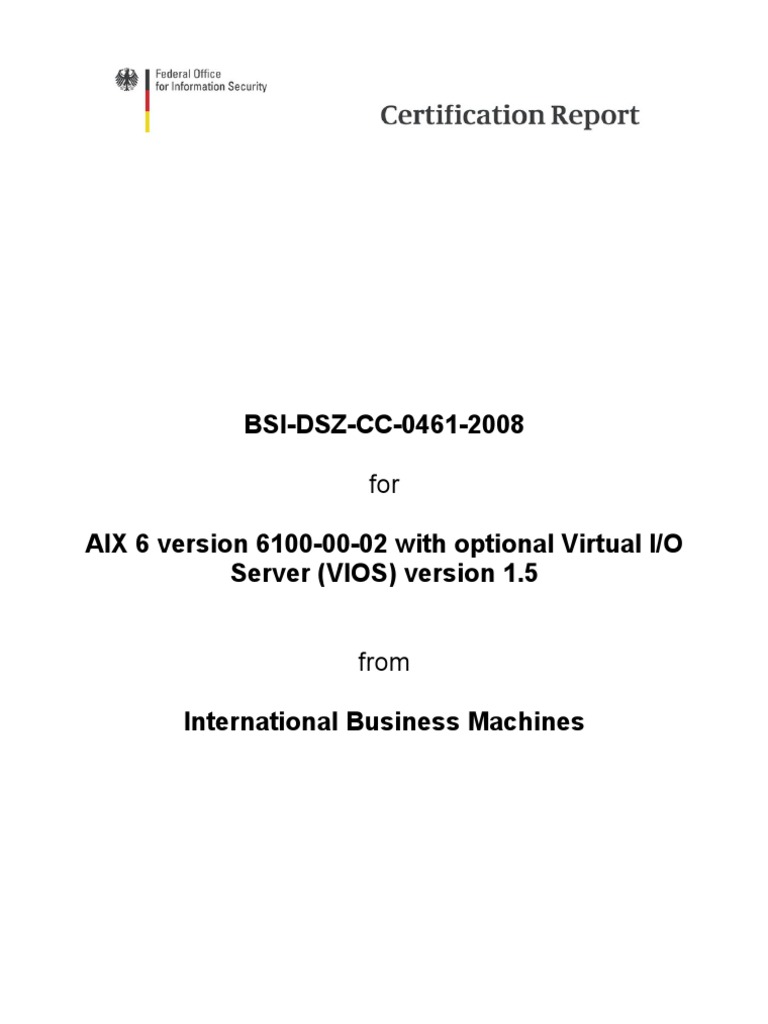 Federal Office
for Information Security

Certification Report

BSI-DSZ-CC-0461-2008

for

AIX 6 version 6100-00-02 with optional Virtual I/O Server (VIOS) version 1.5

from

International Business Machines